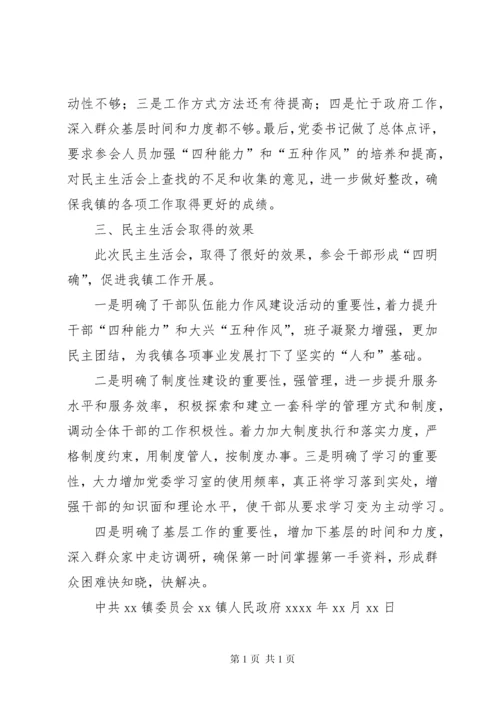 动性不够；三是工作方式方法还有待提高；四是忙于政府工作，深入群众基层时间和力度都不够。最后，党委书记做了总体点评，要求参会人员加强“四种能力”和“五种作风”的培养和提高，对民主生活会上查找的不足和收集的意见，进一步做好整改，确保我镇的各项工作取得更好的成绩。

三、民主生活会取得的效果

此次民主生活会，取得了很好的效果，参会干部形成“四明确”，促进我镇工作开展。

一是明确了干部队伍能力作风建设活动的重要性，着力提升干部“四种能力”和大兴“五种作风”，班子凝聚力增强，更加民主团结，为我镇各项事业发展打下了坚实的“人和”基础。

二是明确了制度性建设的重要性，强管理，进一步提升服务水平和服务效率，积极探索和建立一套科学的管理方式和制度，调动全体干部的工作积极性。着力加大制度执行和落实力度，严格制度约束，用制度管人，按制度办事。三是明确了学习的重要性，大力增加党委学习室的使用频率，真正将学习落到实处，增强干部的知识面和理论水平，使干部从要求学习变为主动学习。

四是明确了基层工作的重要性，增加下基层的时间和力度，深入群众家中走访调研，确保第一时间掌握第一手资料，形成群众困难快知晓，快解决。

中共 xx 镇委员会 xx 镇人民政府 xxxx 年 xx 月 xx 日

第 1 页 共 1 页